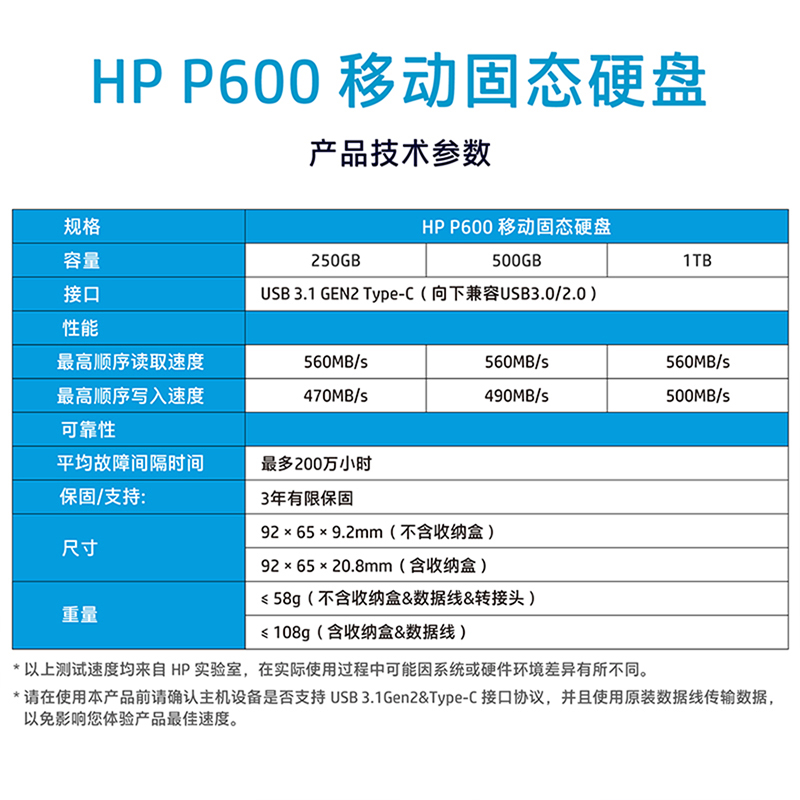 HP P600 移动固态硬盘

产品技术参数

| 规格 | HP P600 移动固态硬盘 | | |
|---|---|---|---|
| 容量 | 250GB | 500GB | 1TB |
| 接口 | USB 3.1 GEN2 Type-C（向下兼容USB3.0/2.0） | | |
| 性能 | | | |
| 最高顺序读取速度 | 560MB/s | 560MB/s | 560MB/s |
| 最高顺序写入速度 | 470MB/s | 490MB/s | 500MB/s |
| 可靠性 | | | |
| 平均故障间隔时间 | 最多200万小时 | | |
| 保固/支持: | 3年有限保固 | | |
| 尺寸 | 92 × 65 × 9.2mm（不含收纳盒） | | |
| | 92 × 65 × 20.8mm（含收纳盒） | | |
| 重量 | ≤ 58g（不含收纳盒&数据线&转接头） | | |
| | ≤ 108g（含收纳盒&数据线） | | |

* 以上测试速度均来自 HP 实验室，在实际使用过程中可能因系统或硬件环境差异有所不同。

* 请在使用本产品前请确认主机设备是否支持 USB 3.1Gen2&Type-C 接口协议，并且使用原装数据线传输数据，以免影响您体验产品最佳速度。